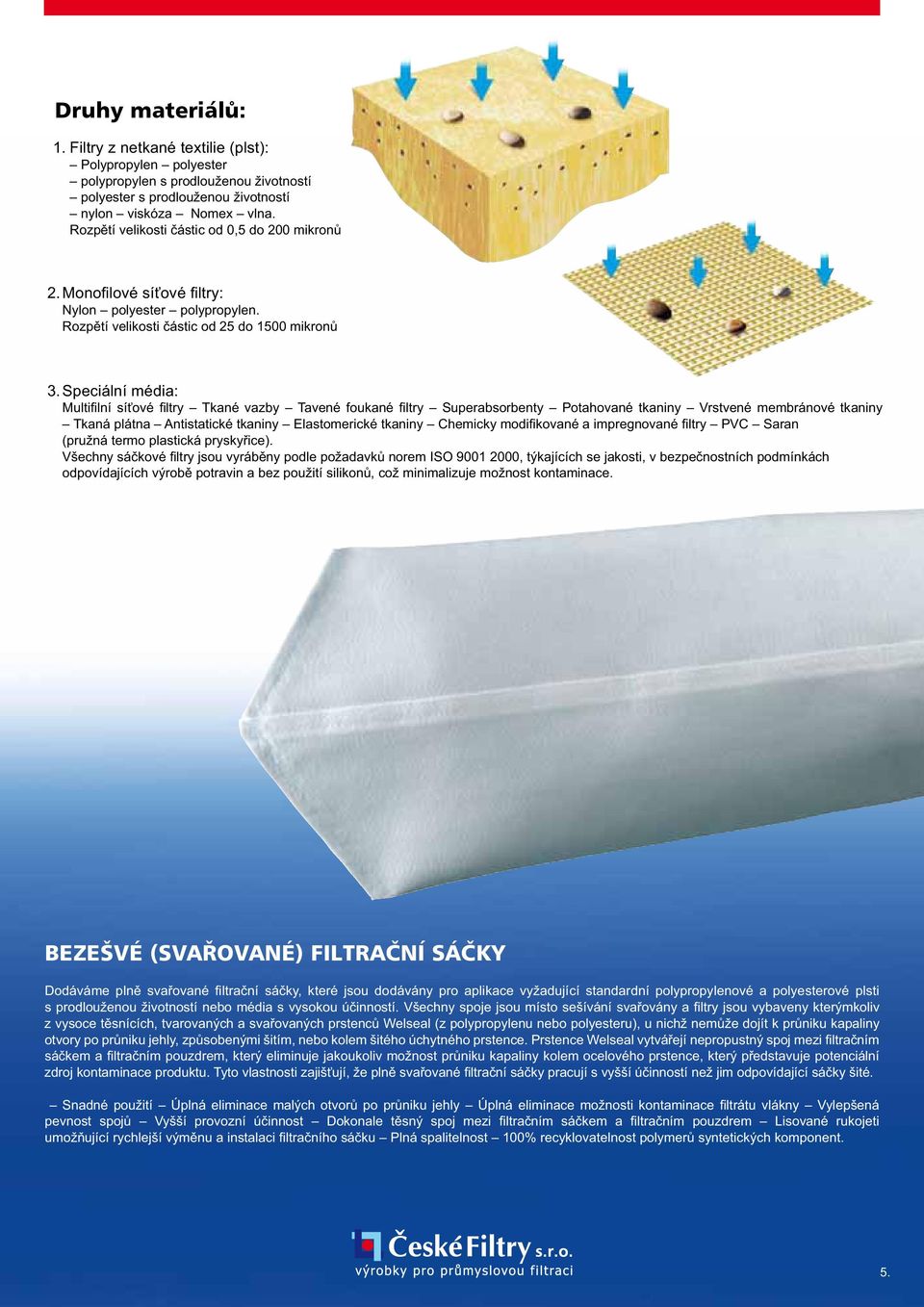 Druhy materiálů:

1. Filtry z netkané textilie (plst):
– Polypropylen – polyester
– polypropylen s prodlouženou životností
– polyester s prodlouženou životností
– nylon – viskóza – Nomex – vlna.
Rozpětí velikosti částic od 0,5 do 200 mikronů

2. Monofilové síťové filtry:
Nylon – polyester – polypropylen.
Rozpětí velikosti částic od 25 do 1500 mikronů

3. Speciální média:
Multifilní síťové filtry – Tkané vazby – Tavené foukané filtry – Superabsorbenty – Potahované tkaniny – Vrstvené membránové tkaniny – Tkaná plátna – Antistatické tkaniny – Elastomerické tkaniny – Chemicky modifikované a impregnované filtry – PVC – Saran (pružná termo plastická pryskyřice).
Všechny sáčkové filtry jsou vyráběny podle požadavků norem ISO 9001 2000, týkajících se jakosti, v bezpečnostních podmínkách odpovídajících výrobě potravin a bez použití silikonů, což minimalizuje možnost kontaminace.

BEZEŠVÉ (SVAŘOVANÉ) FILTRAČNÍ SÁČKY

Dodáváme plně svařované filtrační sáčky, které jsou dodávány pro aplikace vyžadující standardní polypropylenové a polyesterové plsti s prodlouženou životností nebo média s vysokou účinností. Všechny spoje jsou místo sešívání svařovány a filtry jsou vybaveny kterýmkoliv z vysoce těsnících, tvarovaných a svařovaných prstenců Welseal (z polypropylenu nebo polyesteru), u nichž nemůže dojít k průniku kapaliny otvory po průniku jehly, způsobenými šitím, nebo kolem šitého úchytného prstence. Prstence Welseal vytvářejí nepropustný spoj mezi filtračním sáčkem a filtračním pouzdrem, který eliminuje jakoukoliv možnost průniku kapaliny kolem ocelového prstence, který představuje potenciální zdroj kontaminace produktu. Tyto vlastnosti zajišťují, že plně svařované filtrační sáčky pracují s vyšší účinností než jim odpovídající sáčky šité.

– Snadné použití – Úplná eliminace malých otvorů po průniku jehly – Úplná eliminace možnosti kontaminace filtrátu vlákny – Vylepšená pevnost spojů – Vyšší provozní účinnost – Dokonale těsný spoj mezi filtračním sáčkem a filtračním pouzdrem – Lisované rukojeti umožňující rychlejší výměnu a instalaci filtračního sáčku – Plná spalitelnost – 100% recyklovatelnost polymerů syntetických komponent.

České Filtry s.r.o.
výrobky pro průmyslovou filtraci

5.